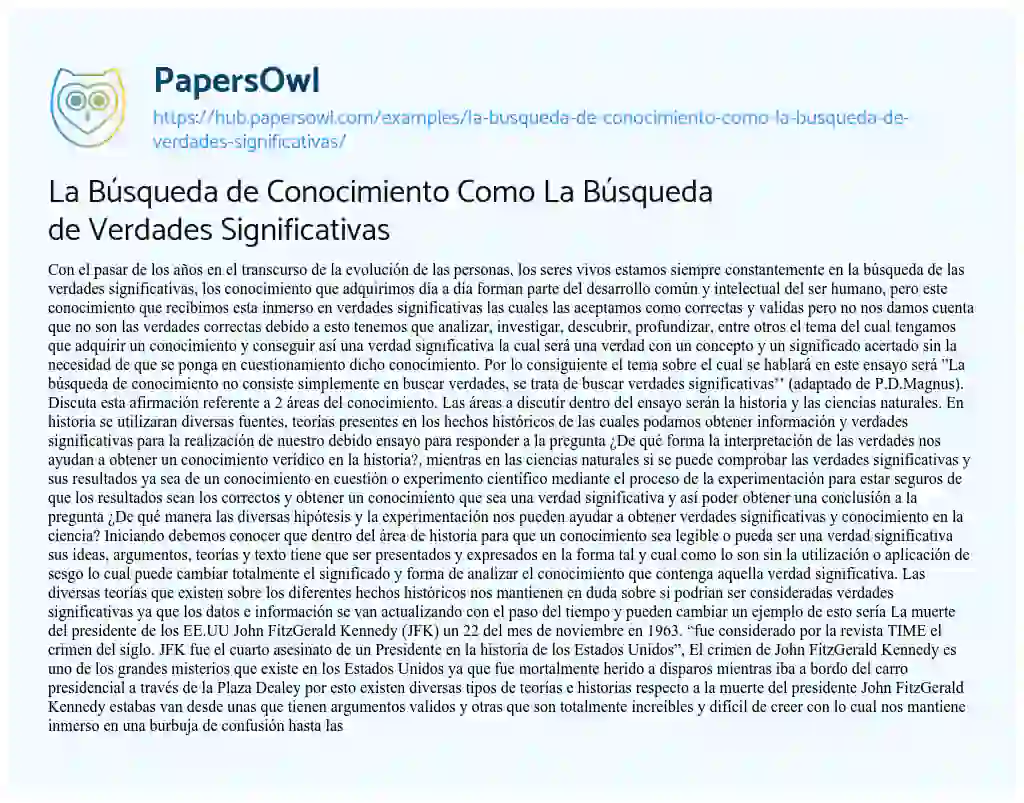 PapersOwl
https://hub.papersowl.com/examples/la-busqueda-de-conocimiento-como-la-busqueda-de-verdades-significativas/

La Búsqueda de Conocimiento Como La Búsqueda de Verdades Significativas

Con el pasar de los años en el transcurso de la evolución de las personas, los seres vivos estamos siempre constantemente en la búsqueda de las verdades significativas, los conocimiento que adquirimos día a día forman parte del desarrollo común y intelectual del ser humano, pero este conocimiento que recibimos esta inmerso en verdades significativas las cuales las aceptamos como correctas y validas pero no nos damos cuenta que no son las verdades correctas debido a esto tenemos que analizar, investigar, descubrir, profundizar, entre otros el tema del cual tengamos que adquirir un conocimiento y conseguir así una verdad significativa la cual será una verdad con un concepto y un significado acertado sin la necesidad de que se ponga en cuestionamiento dicho conocimiento. Por lo consiguiente el tema sobre el cual se hablará en este ensayo será "La búsqueda de conocimiento no consiste simplemente en buscar verdades, se trata de buscar verdades significativas" (adaptado de P.D.Magnus). Discuta esta afirmación referente a 2 áreas del conocimiento. Las áreas a discutir dentro del ensayo serán la historia y las ciencias naturales. En historia se utilizaran diversas fuentes, teorías presentes en los hechos históricos de las cuales podamos obtener información y verdades significativas para la realización de nuestro debido ensayo para responder a la pregunta ¿De qué forma la interpretación de las verdades nos ayudan a obtener un conocimiento verídico en la historia?, mientras en las ciencias naturales si se puede comprobar las verdades significativas y sus resultados ya sea de un conocimiento en cuestión o experimento científico mediante el proceso de la experimentación para estar seguros de que los resultados sean los correctos y obtener un conocimiento que sea una verdad significativa y así poder obtener una conclusión a la pregunta ¿De qué manera las diversas hipótesis y la experimentación nos pueden ayudar a obtener verdades significativas y conocimiento en la ciencia? Iniciando debemos conocer que dentro del área de historia para que un conocimiento sea legible o pueda ser una verdad significativa sus ideas, argumentos, teorías y texto tiene que ser presentados y expresados en la forma tal y cual como lo son sin la utilización o aplicación de sesgo lo cual puede cambiar totalmente el significado y forma de analizar el conocimiento que contenga aquella verdad significativa. Las diversas teorías que existen sobre los diferentes hechos históricos nos mantienen en duda sobre si podrían ser consideradas verdades significativas ya que los datos e información se van actualizando con el paso del tiempo y pueden cambiar un ejemplo de esto sería La muerte del presidente de los EE.UU John FitzGerald Kennedy (JFK) un 22 del mes de noviembre en 1963. "fue considerado por la revista TIME el crimen del siglo. JFK fue el cuarto asesinato de un Presidente en la historia de los Estados Unidos", El crimen de John FitzGerald Kennedy es uno de los grandes misterios que existe en los Estados Unidos ya que fue mortalmente herido a disparos mientras iba a bordo del carro presidencial a través de la Plaza Dealey por esto existen diversas tipos de teorías e historias respecto a la muerte del presidente John FitzGerald Kennedy estabas van desde unas que tienen argumentos validos y otras que son totalmente increíbles y difícil de creer con lo cual nos mantiene inmerso en una burbuja de confusión hasta las